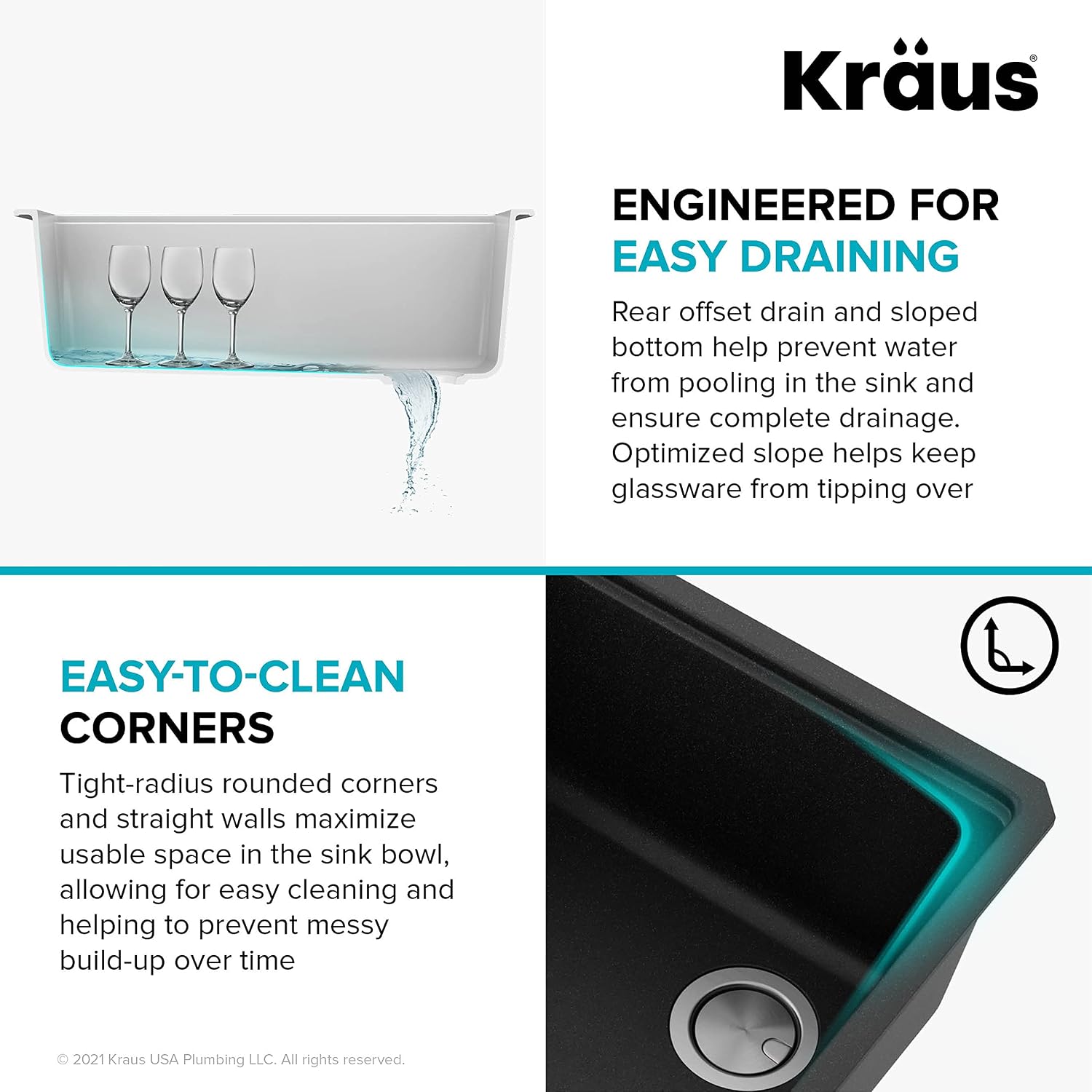 Kraus®

ENGINEERED FOR
EASY DRAINING

Rear offset drain and sloped bottom help prevent water from pooling in the sink and ensure complete drainage. Optimized slope helps keep glassware from tipping over

EASY-TO-CLEAN
CORNERS

Tight-radius rounded corners and straight walls maximize usable space in the sink bowl, allowing for easy cleaning and helping to prevent messy build-up over time

© 2021 Kraus USA Plumbing LLC. All rights reserved.